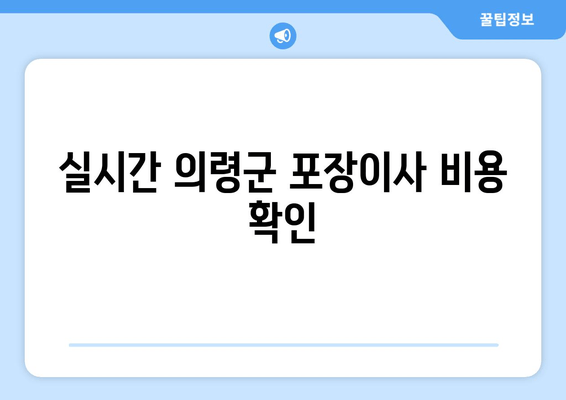 꿀팁정보

실시간 의령군 포장이사 비용 확인